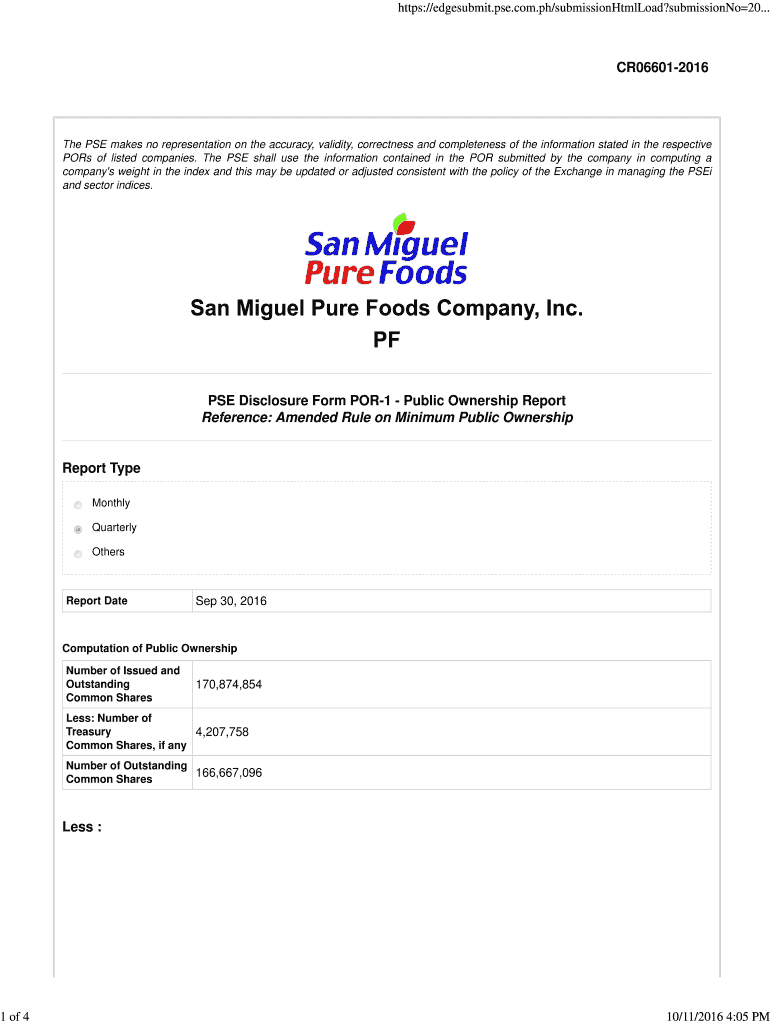 https://edgesubmit.pse.com.ph/submissionHtmlLoad?submissionNo=20...

CR06601-2016

The PSE makes no representation on the accuracy, validity, correctness and completeness of the information stated in the respective PORs of listed companies. The PSE shall use the information contained in the POR submitted by the company in computing a company's weight in the index and this may be updated or adjusted consistent with the policy of the Exchange in managing the PSEi and sector indices.

San Miguel Pure Foods

San Miguel Pure Foods Company, Inc.

PF

PSE Disclosure Form POR-1 - Public Ownership Report
Reference: Amended Rule on Minimum Public Ownership

Report Type

Monthly

Quarterly

Others

| Report Date | Sep 30, 2016 |
|---|---|

Computation of Public Ownership

| Number of Issued and Outstanding Common Shares | 170,874,854 |
|---|---|
| Less: Number of Treasury Common Shares, if any | 4,207,758 |
| Number of Outstanding Common Shares | 166,667,096 |

Less :

1 of 4

10/11/2016 4:05 PM